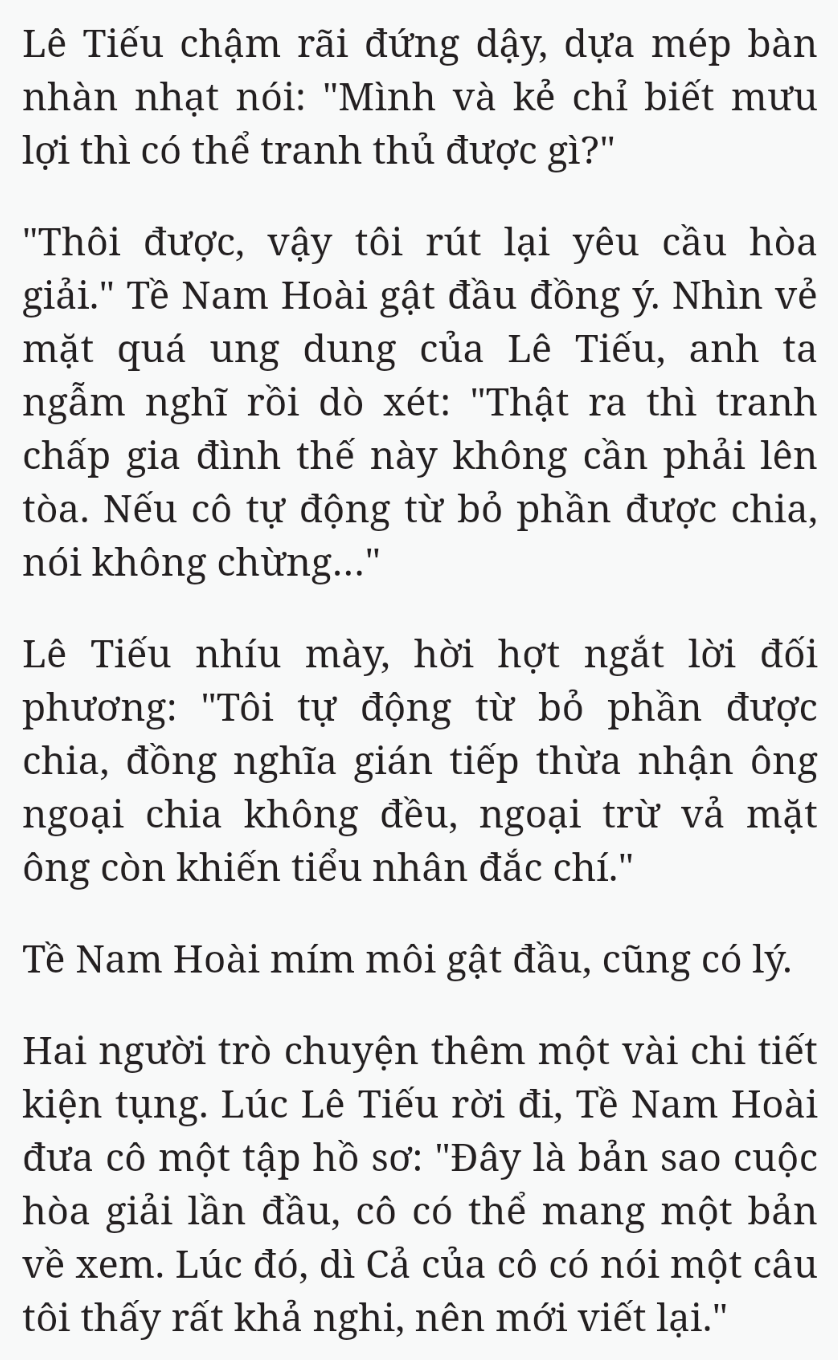 Lê Tiếu chậm rãi đứng dậy, dựa mép bàn nhàn nhạt nói: "Mình và kẻ chỉ biết mưu lợi thì có thể tranh thủ được gì?"

"Thôi được, vậy tôi rút lại yêu cầu hòa giải." Tề Nam Hoài gật đầu đồng ý. Nhìn vẻ mặt quá ung dung của Lê Tiếu, anh ta ngẫm nghĩ rồi dò xét: "Thật ra thì tranh chấp gia đình thế này không cần phải lên tòa. Nếu cô tự động từ bỏ phần được chia, nói không chừng..."

Lê Tiếu nhíu mày, hời hợt ngắt lời đối phương: "Tôi tự động từ bỏ phần được chia, đồng nghĩa gián tiếp thừa nhận ông ngoại chia không đều, ngoại trừ vả mặt ông còn khiến tiểu nhân đắc chí."

Tề Nam Hoài mím môi gật đầu, cũng có lý.

Hai người trò chuyện thêm một vài chi tiết kiện tụng. Lúc Lê Tiếu rời đi, Tề Nam Hoài đưa cô một tập hồ sơ: "Đây là bản sao cuộc hòa giải lần đầu, cô có thể mang một bản về xem. Lúc đó, dì Cả của cô có nói một câu tôi thấy rất khả nghi, nên mới viết lại."